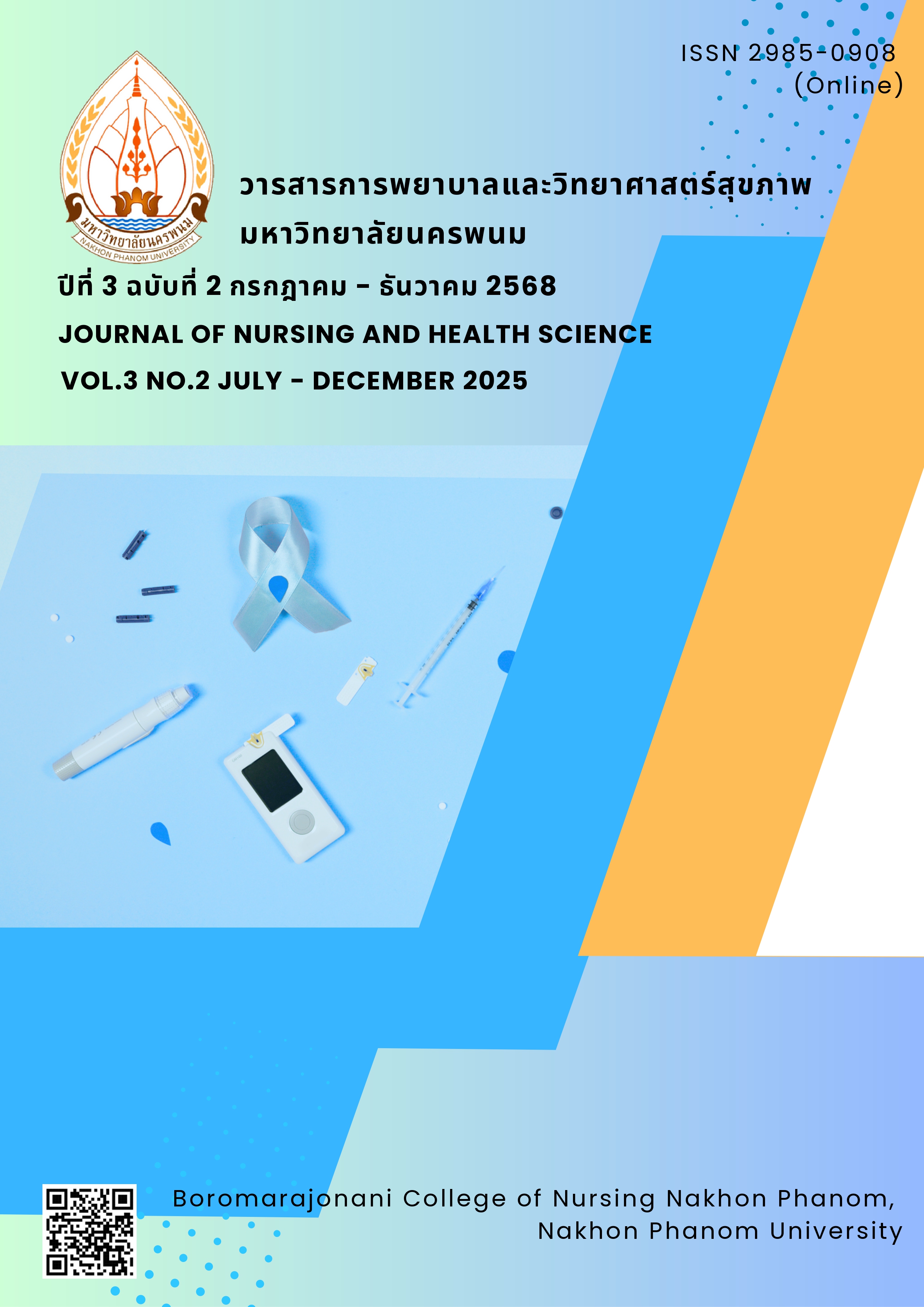 ISSN 2985-0908
(Online)

มหาวิทยาลัยนครพนม
NAKHON PHANOM UNIVERSITY

วารสารการพยาบาลและวิทยาศาสตร์สุขภาพ
มหาวิทยาลัยนครพนม

ปีที่ 3 ฉบับที่ 2 กรกฎาคม - ธันวาคม 2568

JOURNAL OF NURSING AND HEALTH SCIENCE

VOL.3 NO.2 JULY - DECEMBER 2025

Boromarajonani College of Nursing Nakhon Phanom,
Nakhon Phanom University